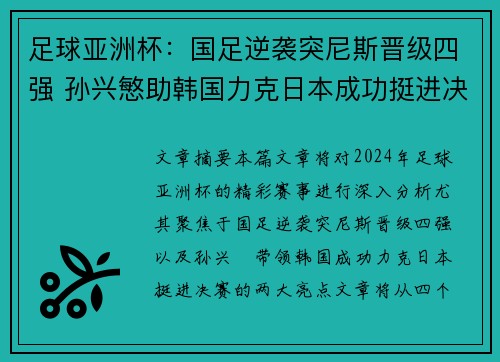 足球亚洲杯：国足逆袭突尼斯晋级四强 孙兴慜助韩国力克日本成功挺进决

文章摘要本篇文章将对2024年足球亚洲杯的精彩赛事进行深入分析尤其聚焦于国足逆袭突尼斯晋级四强以及孙兴 带领韩国成功力克日本挺进决赛的两大亮点文章将从四个